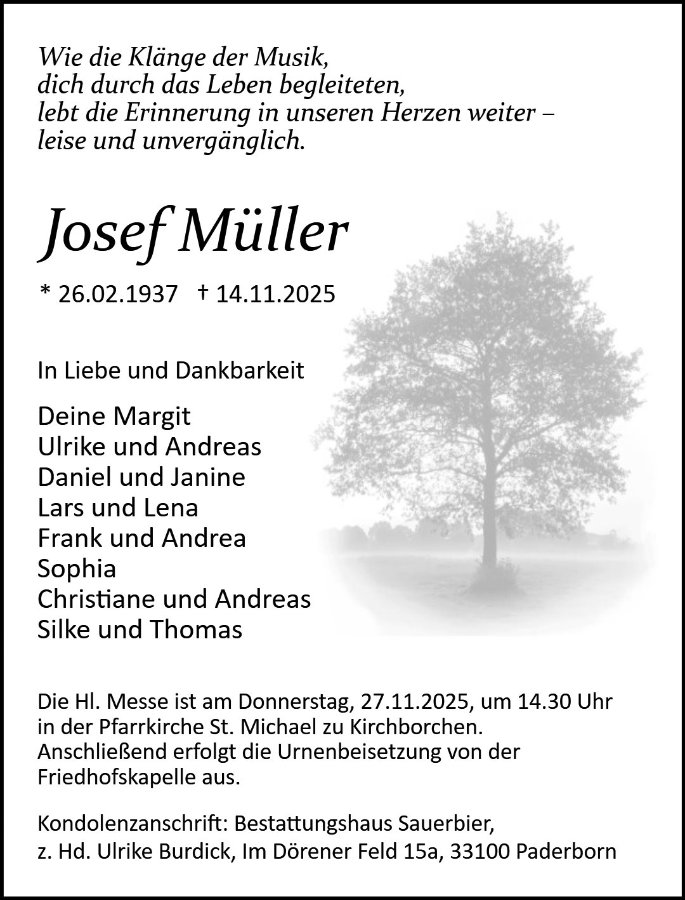 Wie die Klänge der Musik,
dich durch das Leben begleiteten,
lebt die Erinnerung in unseren Herzen weiter –
leise und unvergänglich.

Josef Müller

* 26.02.1937 † 14.11.2025

In Liebe und Dankbarkeit

Deine Margit
Ulrike und Andreas
Daniel und Janine
Lars und Lena
Frank und Andrea
Sophia
Christiane und Andreas
Silke und Thomas

Die Hl. Messe ist am Donnerstag, 27.11.2025, um 14.30 Uhr in der Pfarrkirche St. Michael zu Kirchborchen. Anschließend erfolgt die Urnenbeisetzung von der Friedhofskapelle aus.

Kondolenzanschrift: Bestattungshaus Sauerbier,
z. Hd. Ulrike Burdick, Im Dörener Feld 15a, 33100 Paderborn